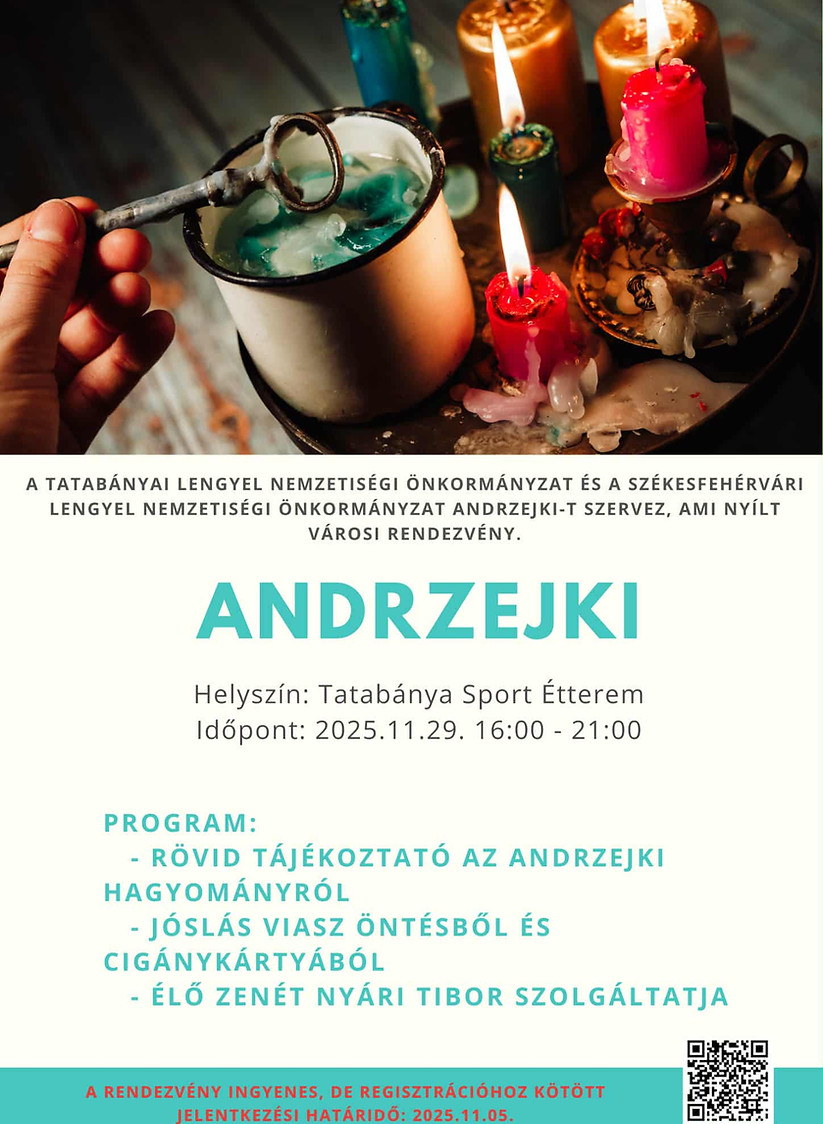 A TATABÁNYAI LENGYEL NEMZETISÉGI ÖNKORMÁNYZAT ÉS A SZÉKESFEHÉRVÁRI LENGYEL NEMZETISÉGI ÖNKORMÁNYZAT ANDRZEJKI-T SZERVEZ, AMI NYÍLT VÁROSI RENDEZVÉNY.

ANDRZEJKI

Helyszín: Tatabánya Sport Étterem
Időpont: 2025.11.29. 16:00 - 21:00

PROGRAM:
- RÖVID TÁJÉKOZTATÓ AZ ANDRZEJKI HAGYOMÁNYRÓL
- JÓSLÁS VIASZ ÖNTÉSBŐL ÉS CIGÁNYKÁRTYÁBÓL
- ÉLŐ ZENÉT NYÁRI TIBOR SZOLGÁLTATJA

A RENDEZVÉNY INGYENES, DE REGISZTRÁCIÓHOZ KÖTÖTT
JELENTKEZÉSI HATÁRIDŐ: 2025.11.05.